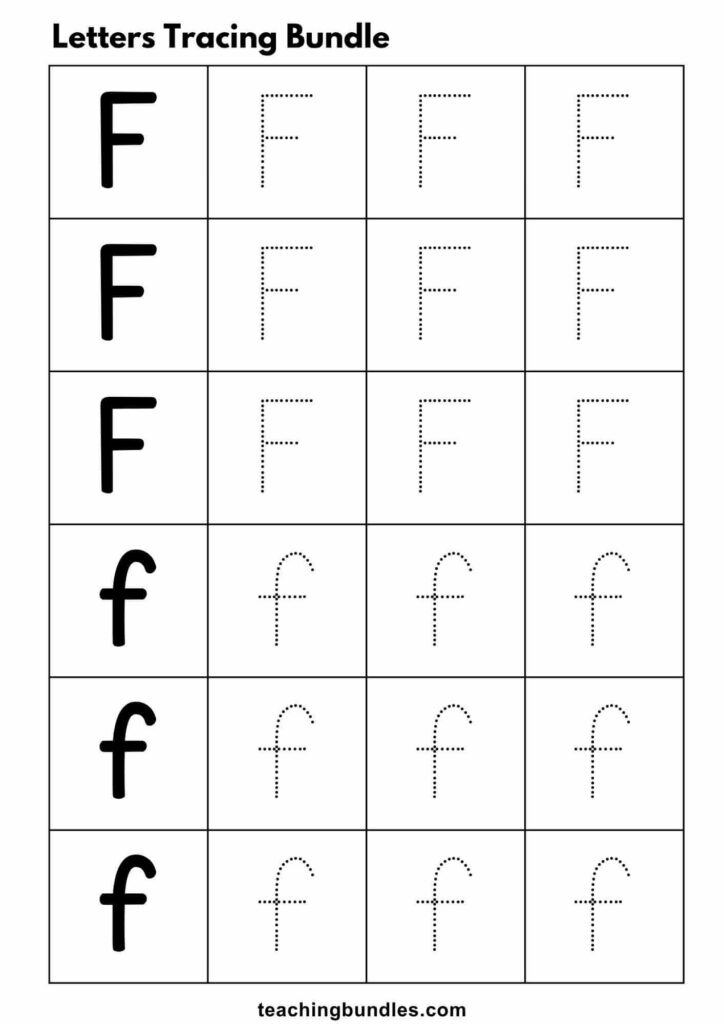 Letters Tracing Bundle

| F | F | F | F |
|---|---|---|---|
| F | F | F | F |
| F | F | F | F |
| f | f | f | f |
| f | f | f | f |
| f | f | f | f |

teachingbundles.com